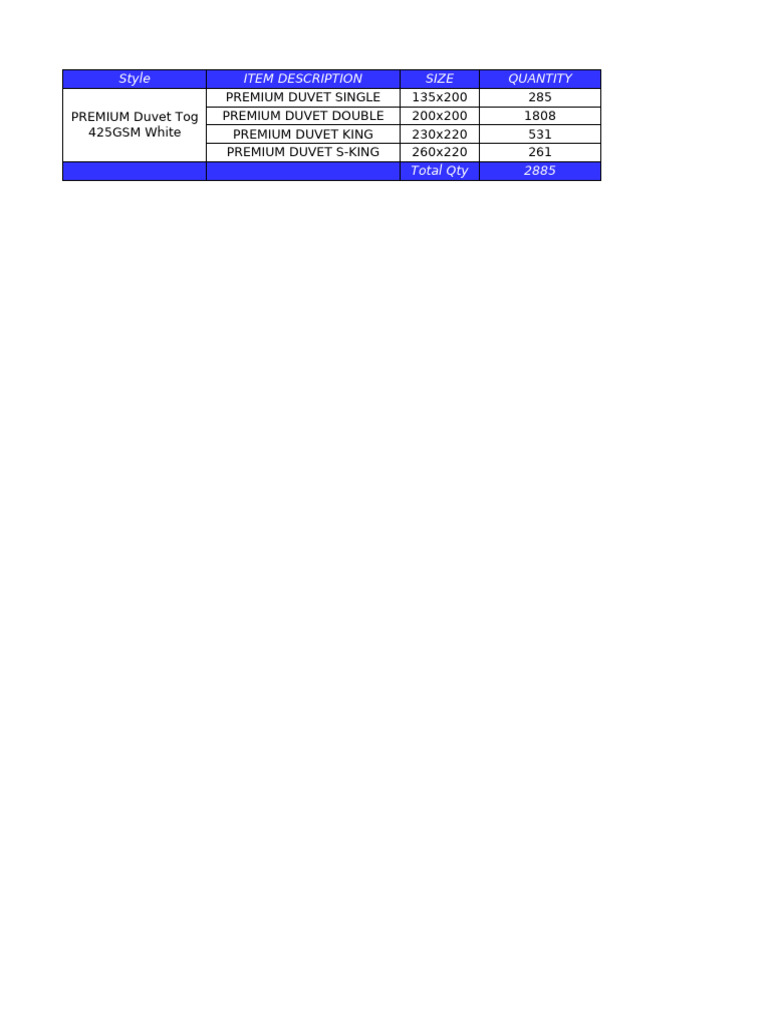 | Style | ITEM DESCRIPTION | SIZE | QUANTITY |
|---|---|---|---|
| PREMIUM Duvet Tog 425GSM White | PREMIUM DUVET SINGLE | 135x200 | 285 |
| | PREMIUM DUVET DOUBLE | 200x200 | 1808 |
| | PREMIUM DUVET KING | 230x220 | 531 |
| | PREMIUM DUVET S-KING | 260x220 | 261 |
| | | Total Qty | 2885 |